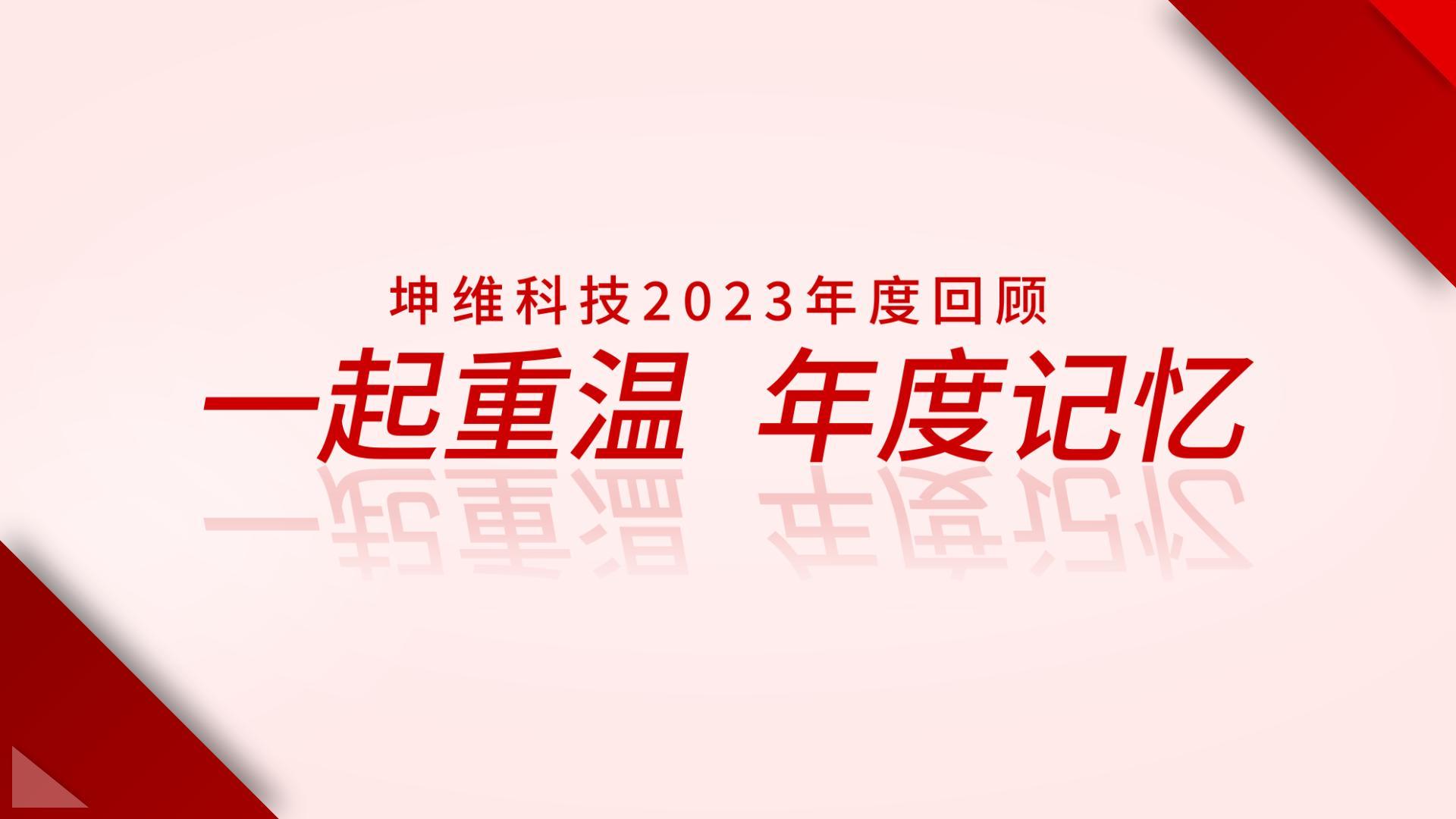 坤维科技2023年度回顾

一起重温 年度记忆